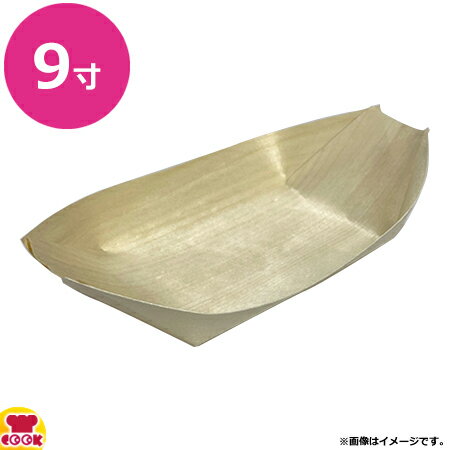 9寸

COOK

※画像はイメージです。